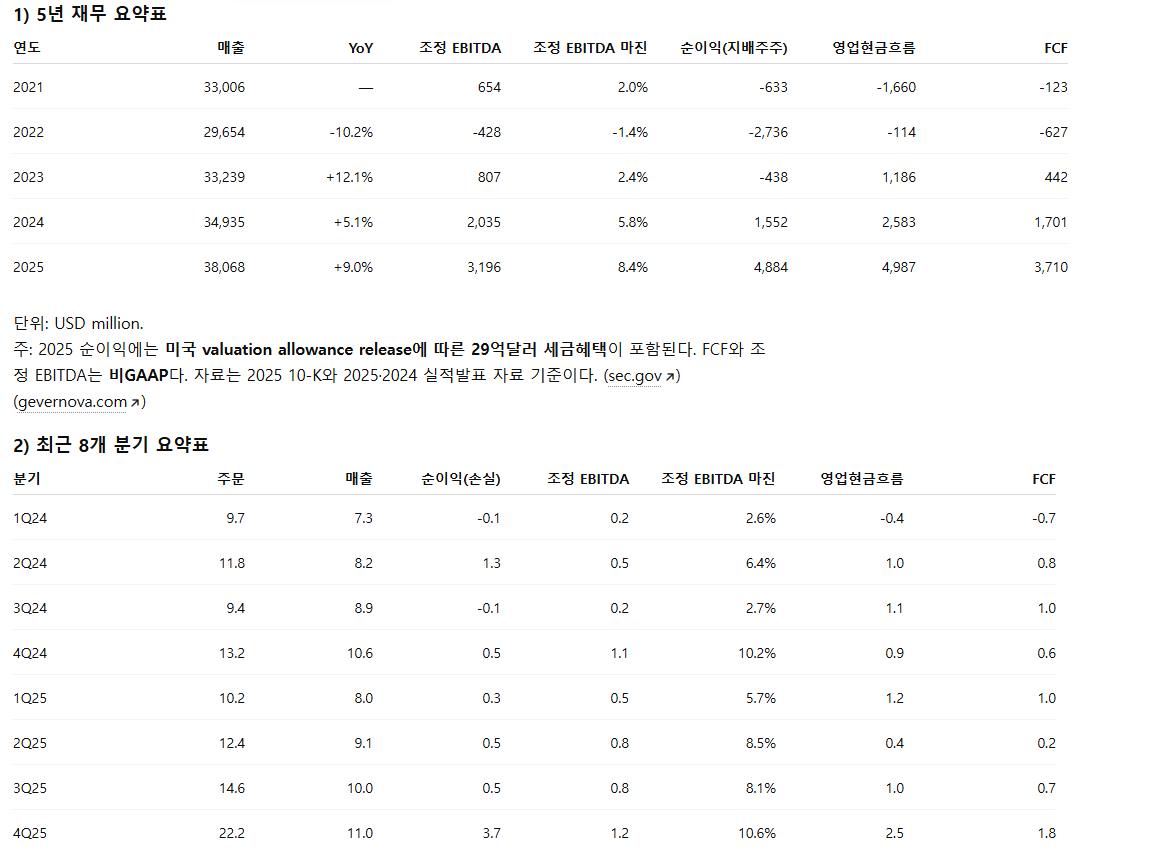 1) 5년 재무 요약표

| 연도 | 매출 | YoY | 조정 EBITDA | 조정 EBITDA 마진 | 순이익(지배주주) | 영업현금흐름 | FCF |
|---|---|---|---|---|---|---|---|
| 2021 | 33,006 | — | 654 | 2.0% | -633 | -1,660 | -123 |
| 2022 | 29,654 | -10.2% | -428 | -1.4% | -2,736 | -114 | -627 |
| 2023 | 33,239 | +12.1% | 807 | 2.4% | -438 | 1,186 | 442 |
| 2024 | 34,935 | +5.1% | 2,035 | 5.8% | 1,552 | 2,583 | 1,701 |
| 2025 | 38,068 | +9.0% | 3,196 | 8.4% | 4,884 | 4,987 | 3,710 |

단위: USD million.
주: 2025 순이익에는 미국 valuation allowance release에 따른 29억달러 세금혜택이 포함된다. FCF와 조정 EBITDA는 비GAAP다. 자료는 2025 10-K와 2025·2024 실적발표 자료 기준이다. (sec.gov ↗) (gevernova.com ↗)

2) 최근 8개 분기 요약표

| 분기 | 주문 | 매출 | 순이익(손실) | 조정 EBITDA | 조정 EBITDA 마진 | 영업현금흐름 | FCF |
|---|---|---|---|---|---|---|---|
| 1Q24 | 9.7 | 7.3 | -0.1 | 0.2 | 2.6% | -0.4 | -0.7 |
| 2Q24 | 11.8 | 8.2 | 1.3 | 0.5 | 6.4% | 1.0 | 0.8 |
| 3Q24 | 9.4 | 8.9 | -0.1 | 0.2 | 2.7% | 1.1 | 1.0 |
| 4Q24 | 13.2 | 10.6 | 0.5 | 1.1 | 10.2% | 0.9 | 0.6 |
| 1Q25 | 10.2 | 8.0 | 0.3 | 0.5 | 5.7% | 1.2 | 1.0 |
| 2Q25 | 12.4 | 9.1 | 0.5 | 0.8 | 8.5% | 0.4 | 0.2 |
| 3Q25 | 14.6 | 10.0 | 0.5 | 0.8 | 8.1% | 1.0 | 0.7 |
| 4Q25 | 22.2 | 11.0 | 3.7 | 1.2 | 10.6% | 2.5 | 1.8 |